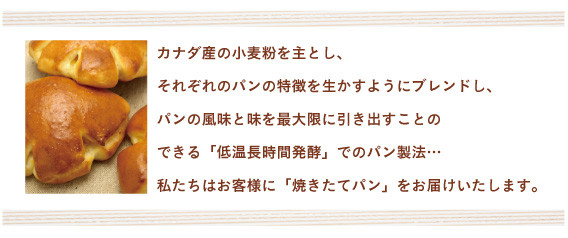 カナダ産の小麦粉を主とし、

それぞれのパンの特徴を生かすようにブレンドし、

パンの風味と味を最大限に引き出すことの

できる「低温長時間発酵」でのパン製法…

私たちはお客様に「焼きたてパン」をお届けいたします。